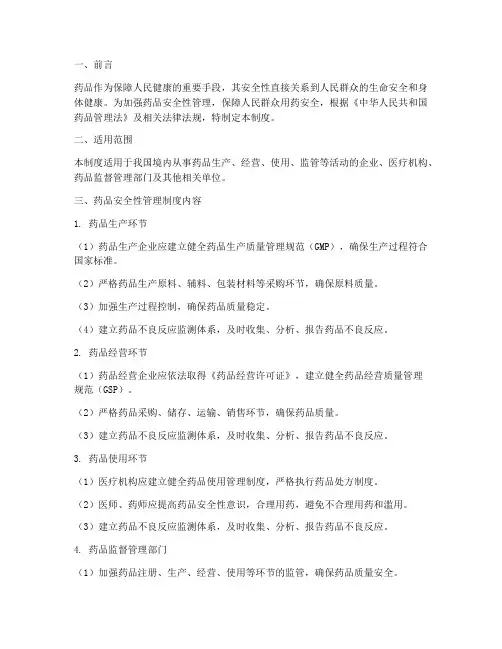 一、前言

药品作为保障人民健康的重要手段，其安全性直接关系到人民群众的生命安全和身体健康。为加强药品安全性管理，保障人民群众用药安全，根据《中华人民共和国药品管理法》及相关法律法规，特制定本制度。

二、适用范围

本制度适用于我国境内从事药品生产、经营、使用、监管等活动的企业、医疗机构、药品监督管理部门及其他相关单位。

三、药品安全性管理制度内容

1. 药品生产环节

（1）药品生产企业应建立健全药品生产质量管理规范（GMP），确保生产过程符合国家标准。

（2）严格药品生产原料、辅料、包装材料等采购环节，确保原料质量。

（3）加强生产过程控制，确保药品质量稳定。

（4）建立药品不良反应监测体系，及时收集、分析、报告药品不良反应。

2. 药品经营环节

（1）药品经营企业应依法取得《药品经营许可证》，建立健全药品经营质量管理规范（GSP）。

（2）严格药品采购、储存、运输、销售环节，确保药品质量。

（3）建立药品不良反应监测体系，及时收集、分析、报告药品不良反应。

3. 药品使用环节

（1）医疗机构应建立健全药品使用管理制度，严格执行药品处方制度。

（2）医师、药师应提高药品安全性意识，合理用药，避免不合理用药和滥用。

（3）建立药品不良反应监测体系，及时收集、分析、报告药品不良反应。

4. 药品监督管理部门

（1）加强药品注册、生产、经营、使用等环节的监管，确保药品质量安全。